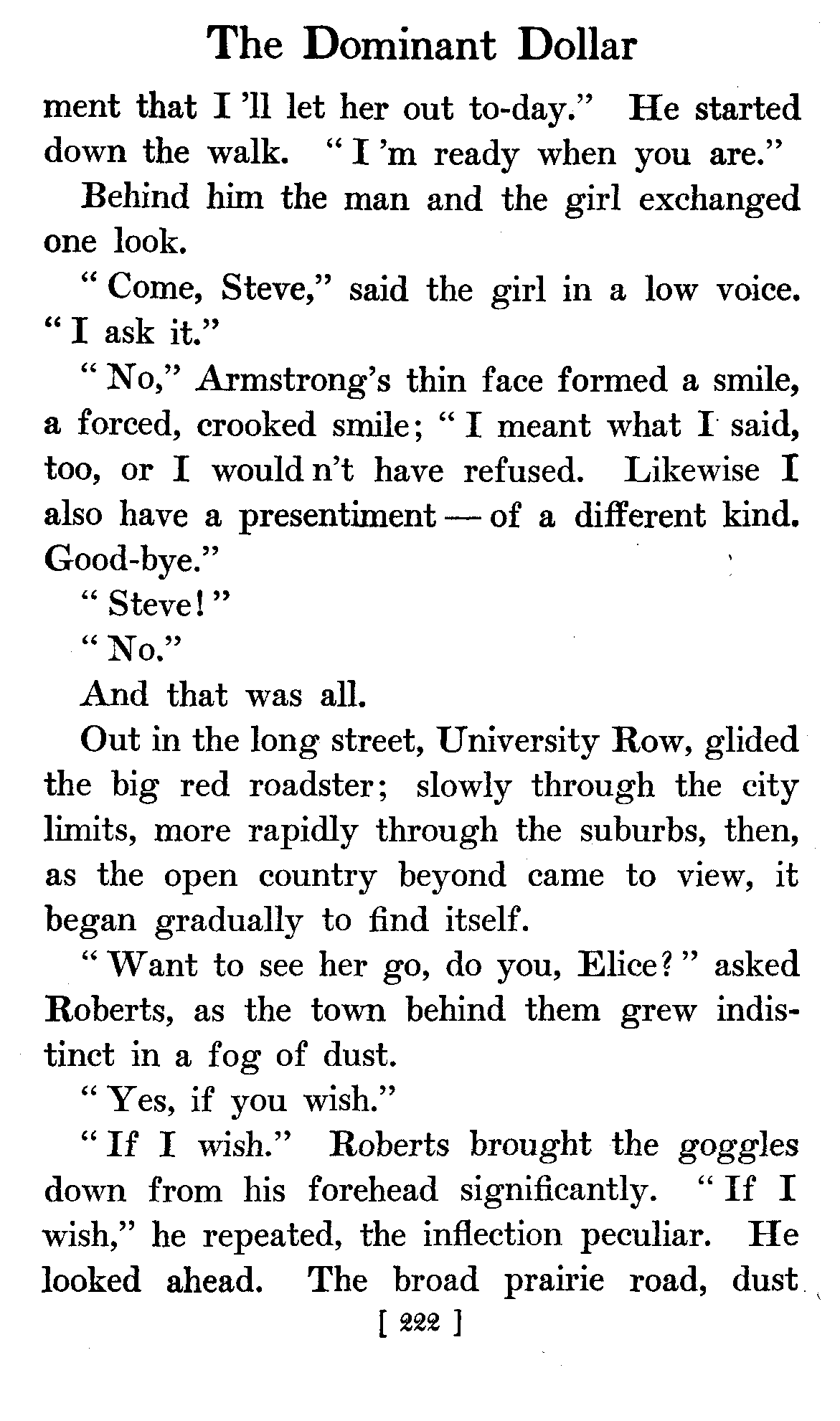 The Dominant Dollar

ment that I 'll let her out to-day." He started down the walk. "I 'm ready when you are."

Behind him the man and the girl exchanged one look.

"Come, Steve," said the girl in a low voice. "I ask it."

"No," Armstrong's thin face formed a smile, a forced, crooked smile; "I meant what I said, too, or I would n't have refused. Likewise I also have a presentiment — of a different kind. Good-bye."

"Steve!"

"No."

And that was all.

Out in the long street, University Row, glided the big red roadster; slowly through the city limits, more rapidly through the suburbs, then, as the open country beyond came to view, it began gradually to find itself.

"Want to see her go, do you, Elice?" asked Roberts, as the town behind them grew indistinct in a fog of dust.

"Yes, if you wish."

"If I wish." Roberts brought the goggles down from his forehead significantly. "If I wish," he repeated, the inflection peculiar. He looked ahead. The broad prairie road, dust

[ 222 ]